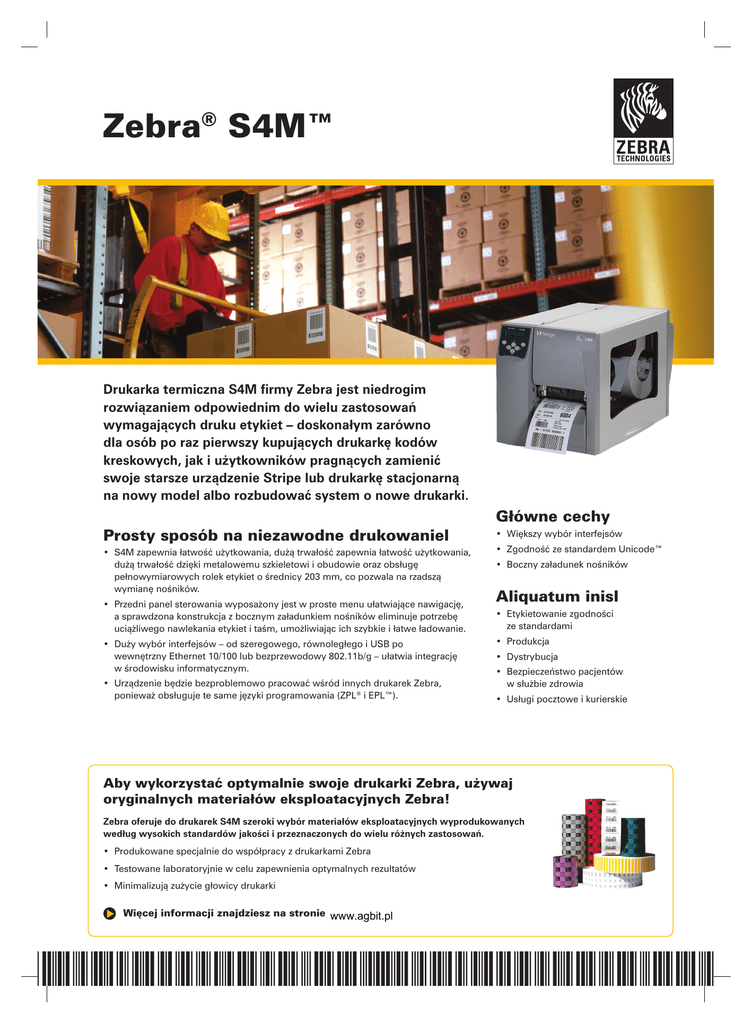 Zebra® S4M™

ZEBRA TECHNOLOGIES

Drukarka termiczna S4M firmy Zebra jest niedrogim rozwiązaniem odpowiednim do wielu zastosowań wymagających druku etykiet – doskonałym zarówno dla osób po raz pierwszy kupujących drukarkę kodów kreskowych, jak i użytkowników pragnących zamienić swoje starsze urządzenie Stripe lub drukarkę stacjonarną na nowy model albo rozbudować system o nowe drukarki.

Prosty sposób na niezawodne drukowaniel

• S4M zapewnia łatwość użytkowania, dużą trwałość zapewnia łatwość użytkowania, dużą trwałość dzięki metalowemu szkieletowi i obudowie oraz obsługę pełnowymiarowych rolek etykiet o średnicy 203 mm, co pozwala na rzadszą wymianę nośników.
• Przedni panel sterowania wyposażony jest w proste menu ułatwiające nawigację, a sprawdzona konstrukcja z bocznym załadunkiem nośników eliminuje potrzebę uciążliwego nawlekania etykiet i taśm, umożliwiając ich szybkie i łatwe ładowanie.
• Duży wybór interfejsów – od szeregowego, równoległego i USB po wewnętrzny Ethernet 10/100 lub bezprzewodowy 802.11b/g – ułatwia integrację w środowisku informatycznym.
• Urządzenie będzie bezproblemowo pracować wśród innych drukarek Zebra, ponieważ obsługuje te same języki programowania (ZPL® i EPL™).

Główne cechy

• Większy wybór interfejsów
• Zgodność ze standardem Unicode™
• Boczny załadunek nośników

Aliquatum inisl

• Etykietowanie zgodności ze standardami
• Produkcja
• Dystrybucja
• Bezpieczeństwo pacjentów w służbie zdrowia
• Usługi pocztowe i kurierskie

Aby wykorzystać optymalnie swoje drukarki Zebra, używaj oryginalnych materiałów eksploatacyjnych Zebra!

Zebra oferuje do drukarek S4M szeroki wybór materiałów eksploatacyjnych wyprodukowanych według wysokich standardów jakości i przeznaczonych do wielu różnych zastosowań.

• Produkowane specjalnie do współpracy z drukarkami Zebra
• Testowane laboratoryjnie w celu zapewnienia optymalnych rezultatów
• Minimalizują zużycie głowicy drukarki

Więcej informacji znajdziesz na stronie www.agbit.pl